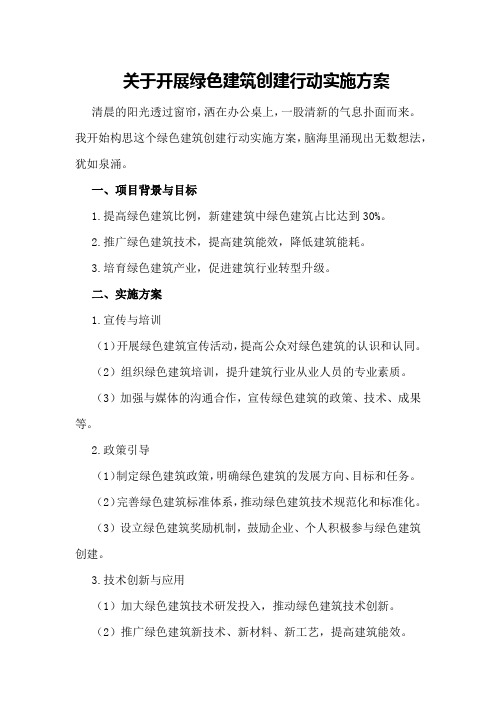 关于开展绿色建筑创建行动实施方案

清晨的阳光透过窗帘，洒在办公桌上，一股清新的气息扑面而来。我开始构思这个绿色建筑创建行动实施方案，脑海里涌现出无数想法，犹如泉涌。

一、项目背景与目标

1.提高绿色建筑比例，新建建筑中绿色建筑占比达到30%。

2.推广绿色建筑技术，提高建筑能效，降低建筑能耗。

3.培育绿色建筑产业，促进建筑行业转型升级。

二、实施方案

1.宣传与培训

（1）开展绿色建筑宣传活动，提高公众对绿色建筑的认识和认同。

（2）组织绿色建筑培训，提升建筑行业从业人员的专业素质。

（3）加强与媒体的沟通合作，宣传绿色建筑的政策、技术、成果等。

2.政策引导

（1）制定绿色建筑政策，明确绿色建筑的发展方向、目标和任务。

（2）完善绿色建筑标准体系，推动绿色建筑技术规范化和标准化。

（3）设立绿色建筑奖励机制，鼓励企业、个人积极参与绿色建筑创建。

3.技术创新与应用

（1）加大绿色建筑技术研发投入，推动绿色建筑技术创新。

（2）推广绿色建筑新技术、新材料、新工艺，提高建筑能效。